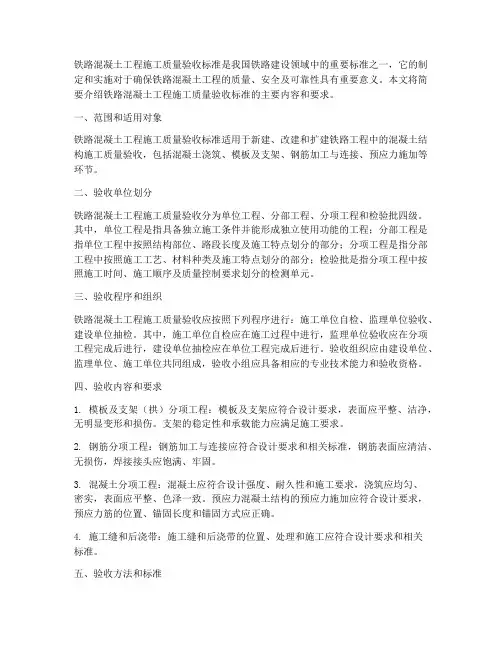 铁路混凝土工程施工质量验收标准是我国铁路建设领域中的重要标准之一，它的制定和实施对于确保铁路混凝土工程的质量、安全及可靠性具有重要意义。本文将简要介绍铁路混凝土工程施工质量验收标准的主要内容和要求。

一、范围和适用对象

铁路混凝土工程施工质量验收标准适用于新建、改建和扩建铁路工程中的混凝土结构施工质量验收，包括混凝土浇筑、模板及支架、钢筋加工与连接、预应力施加等环节。

二、验收单位划分

铁路混凝土工程施工质量验收分为单位工程、分部工程、分项工程和检验批四级。其中，单位工程是指具备独立施工条件并能形成独立使用功能的工程；分部工程是指单位工程中按照结构部位、路段长度及施工特点划分的部分；分项工程是指分部工程中按照施工工艺、材料种类及施工特点划分的部分；检验批是指分项工程中按照施工时间、施工顺序及质量控制要求划分的检测单元。

三、验收程序和组织

铁路混凝土工程施工质量验收应按照下列程序进行：施工单位自检、监理单位验收、建设单位抽检。其中，施工单位自检应在施工过程中进行，监理单位验收应在分项工程完成后进行，建设单位抽检应在单位工程完成后进行。验收组织应由建设单位、监理单位、施工单位共同组成，验收小组应具备相应的专业技术能力和验收资格。

四、验收内容和要求

1. 模板及支架（拱）分项工程：模板及支架应符合设计要求，表面应平整、洁净，无明显变形和损伤。支架的稳定性和承载能力应满足施工要求。

2. 钢筋分项工程：钢筋加工与连接应符合设计要求和相关标准，钢筋表面应清洁、无损伤，焊接接头应饱满、牢固。

3. 混凝土分项工程：混凝土应符合设计强度、耐久性和施工要求，浇筑应均匀、密实，表面应平整、色泽一致。预应力混凝土结构的预应力施加应符合设计要求，预应力筋的位置、锚固长度和锚固方式应正确。

4. 施工缝和后浇带：施工缝和后浇带的位置、处理和施工应符合设计要求和相关标准。

五、验收方法和标准